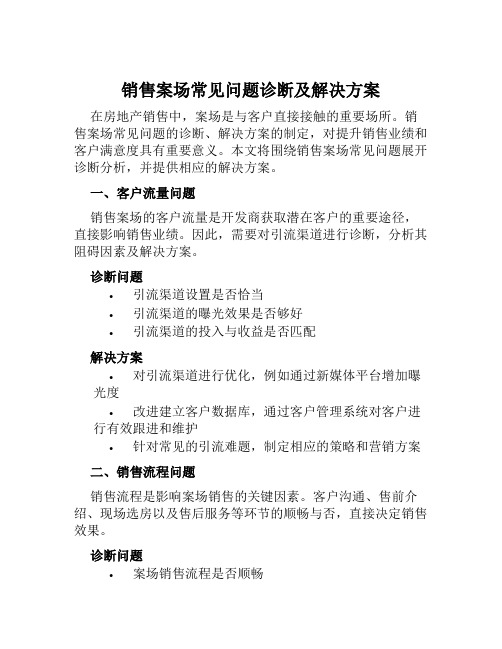 销售案场常见问题诊断及解决方案

在房地产销售中，案场是与客户直接接触的重要场所。销售案场常见问题的诊断、解决方案的制定，对提升销售业绩和客户满意度具有重要意义。本文将围绕销售案场常见问题展开诊断分析，并提供相应的解决方案。

一、客户流量问题

销售案场的客户流量是开发商获取潜在客户的重要途径，直接影响销售业绩。因此，需要对引流渠道进行诊断，分析其阻碍因素及解决方案。

诊断问题

• 引流渠道设置是否恰当
• 引流渠道的曝光效果是否够好
• 引流渠道的投入与收益是否匹配

解决方案

• 对引流渠道进行优化，例如通过新媒体平台增加曝光度
• 改进建立客户数据库，通过客户管理系统对客户进行有效跟进和维护
• 针对常见的引流难题，制定相应的策略和营销方案

二、销售流程问题

销售流程是影响案场销售的关键因素。客户沟通、售前介绍、现场选房以及售后服务等环节的顺畅与否，直接决定销售效果。

诊断问题

• 案场销售流程是否顺畅